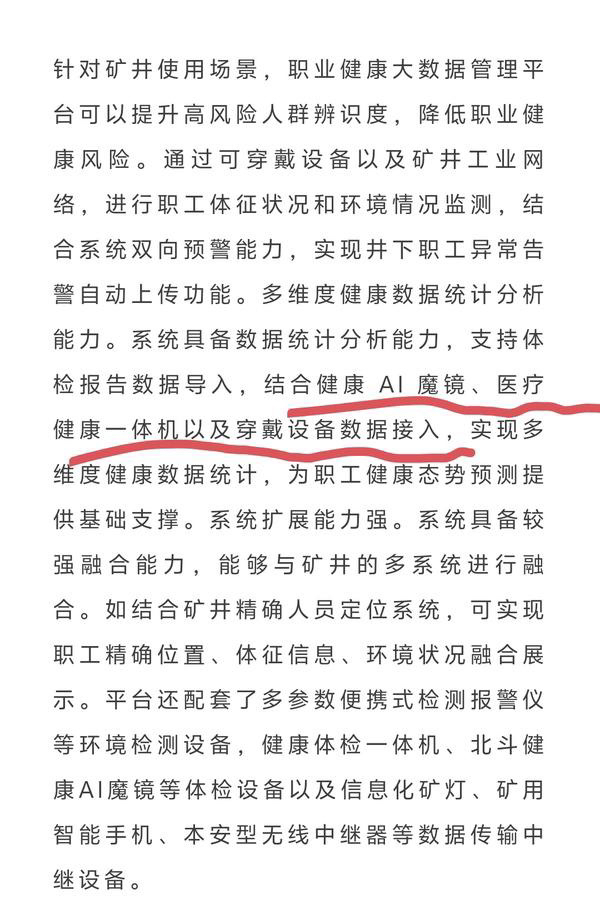 针对矿井使用场景，职业健康大数据管理平台可以提升高风险人群辨识度，降低职业健康风险。通过可穿戴设备以及矿井工业网络，进行职工体征状况和环境情况监测，结合系统双向预警能力，实现井下职工异常告警自动上传功能。多维度健康数据统计分析能力。系统具备数据统计分析能力，支持体检报告数据导入，结合健康 AI 魔镜、医疗健康一体机以及穿戴设备数据接入，实现多维度健康数据统计，为职工健康态势预测提供基础支撑。系统扩展能力强。系统具备较强融合能力，能够与矿井的多系统进行融合。如结合矿井精确人员定位系统，可实现职工精确位置、体征信息、环境状况融合展示。平台还配套了多参数便携式检测报警仪等环境检测设备，健康体检一体机、北斗健康AI魔镜等体检设备以及信息化矿灯、矿用智能手机、本安型无线中继器等数据传输中继设备。